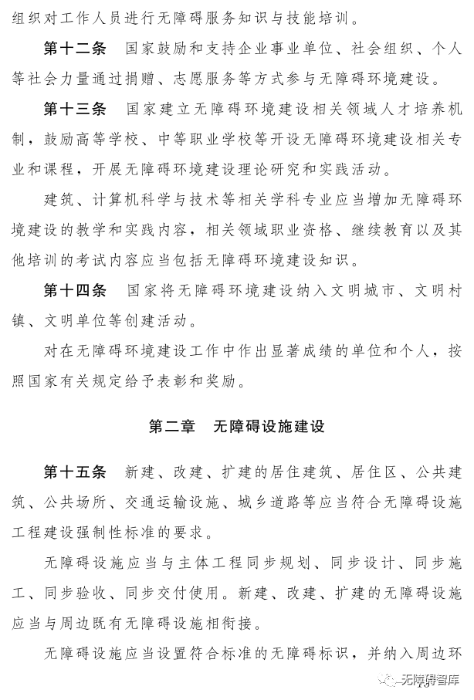 组织对工作人员进行无障碍服务知识与技能培训。

第十二条 国家鼓励和支持企业事业单位、社会组织、个人等社会力量通过捐赠、志愿服务等方式参与无障碍环境建设。

第十三条 国家建立无障碍环境建设相关领域人才培养机制，鼓励高等学校、中等职业学校等开设无障碍环境建设相关专业和课程，开展无障碍环境建设理论研究和实践活动。

建筑、计算机科学与技术等相关学科专业应当增加无障碍环境建设的教学和实践内容，相关领域职业资格、继续教育以及其他培训的考试内容应当包括无障碍环境建设知识。

第十四条 国家将无障碍环境建设纳入文明城市、文明村镇、文明单位等创建活动。

对在无障碍环境建设工作中作出显著成绩的单位和个人，按照国家有关规定给予表彰和奖励。

第二章 无障碍设施建设

第十五条 新建、改建、扩建的居住建筑、居住区、公共建筑、公共场所、交通运输设施、城乡道路等应当符合无障碍设施工程建设强制性标准的要求。

无障碍设施应当与主体工程同步规划、同步设计、同步施工、同步验收、同步交付使用。新建、改建、扩建的无障碍设施应当与周边既有无障碍设施相衔接。

无障碍设施应当设置符合标准的无障碍标识，并纳入周边环

无障碍智库